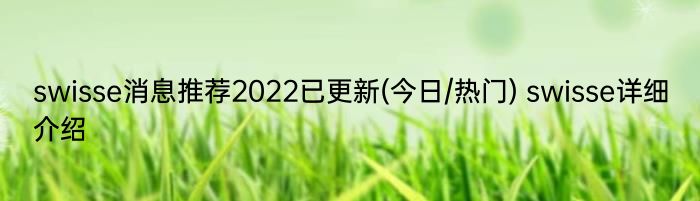 swisse消息推荐2022已更新(今日/热门) swisse详细介绍